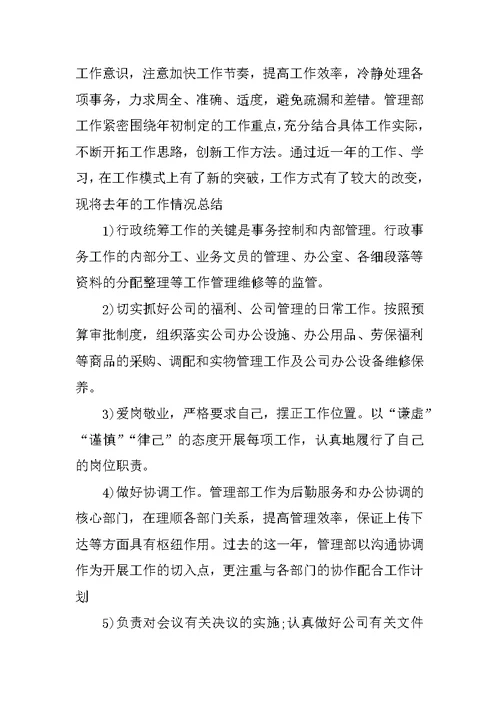 工作意识，注意加快工作节奏，提高工作效率，冷静处理各项事务，力求周全、准确、适度，避免疏漏和差错。管理部工作紧密围绕年初制定的工作重点，充分结合具体工作实际，不断开拓工作思路，创新工作方法。通过近一年的工作、学习，在工作模式上有了新的突破，工作方式有了较大的改变，现将去年的工作情况总结

1)行政统筹工作的关键是事务控制和内部管理。行政事务工作的内部分工、业务文员的管理、办公室、各细段落等资料的分配整理等工作管理维修等的监管。

2)切实抓好公司的福利、公司管理的日常工作。按照预算审批制度，组织落实公司办公设施、办公用品、劳保福利等商品的采购、调配和实物管理工作及公司办公设备维修保养。

3)爱岗敬业，严格要求自己，摆正工作位置。以“谦虚”“谨慎”“律己”的态度开展每项工作，认真地履行了自己的岗位职责。

4)做好协调工作。管理部工作为后勤服务和办公协调的核心部门，在理顺各部门关系，提高管理效率，保证上传下达等方面具有枢纽作用。过去的这一年，管理部以沟通协调作为开展工作的切入点，更注重与各部门的协作配合工作计划

5)负责对会议有关决议的实施;认真做好公司有关文件